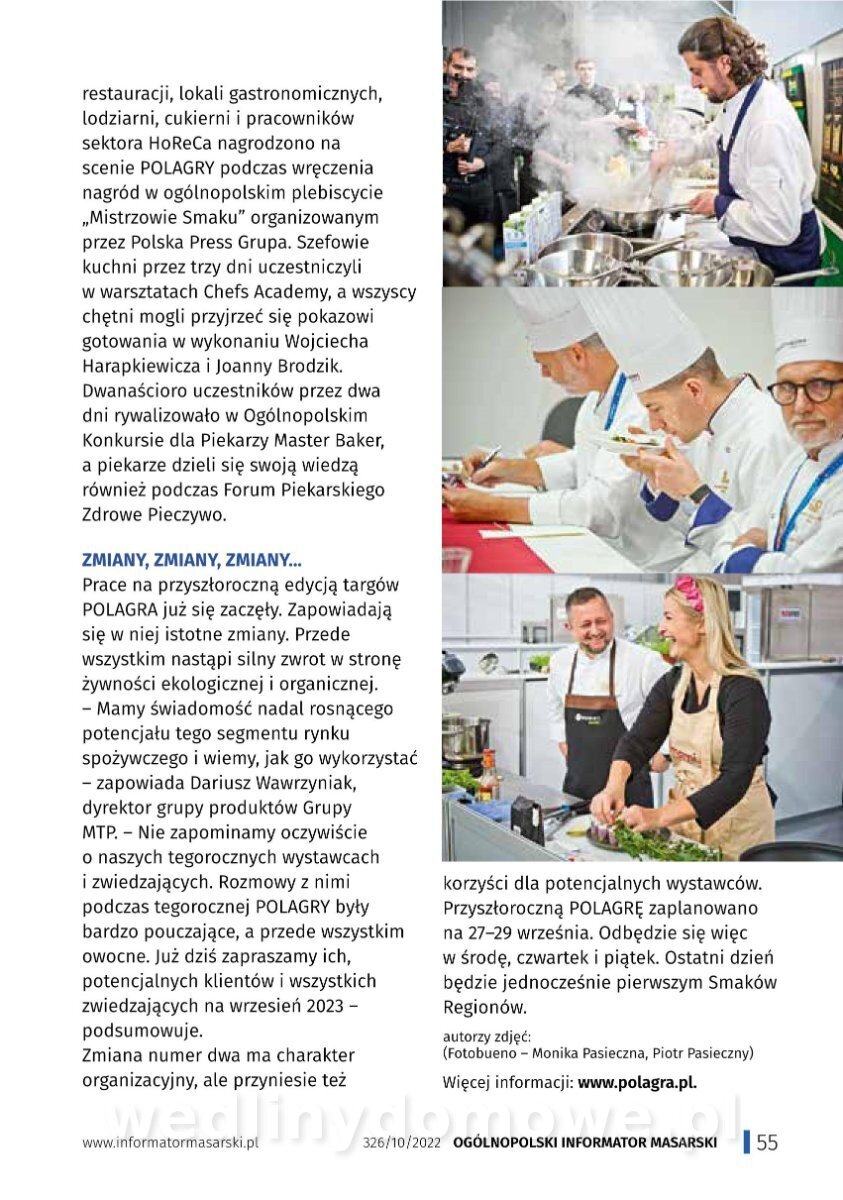 restauracji, lokali gastronomicznych, lodziarni, cukierni i pracowników sektora HoReCa nagrodzono na scenie POLAGRY podczas wręczenia nagród w ogólnopolskim plebiscycie „Mistrzowie Smaku” organizowanym przez Polska Press Grupa. Szefowie kuchni przez trzy dni uczestniczyli w warsztatach Chefs Academy, a wszyscy chętni mogli przyjrzeć się pokazowi gotowania w wykonaniu Wojciecha Harapkiewicza i Joanny Brodzik. Dwanaścioro uczestników przez dwa dni rywalizowało w Ogólnopolskim Konkursie dla Piekarzy Master Baker, a piekarze dzieli się swoją wiedzą również podczas Forum Piekarskiego Zdrowe Pieczywo.

ZMIANY, ZMIANY, ZMIANY...
Prace na przyszłoroczną edycją targów POLAGRA już się zaczęły. Zapowiadają się w niej istotne zmiany. Przede wszystkim nastąpi silny zwrot w stronę żywności ekologicznej i organicznej. – Mamy świadomość nadal rosnącego potencjału tego segmentu rynku spożywczego i wiemy, jak go wykorzystać – zapowiada Dariusz Wawrzyniak, dyrektor grupy produktów Grupy MTP. – Nie zapominamy oczywiście o naszych tegorocznych wystawcach i zwiedzających. Rozmowy z nimi podczas tegorocznej POLAGRY były bardzo pouczające, a przede wszystkim owocne. Już dziś zapraszamy ich, potencjalnych klientów i wszystkich zwiedzających na wrzesień 2023 – podsumowuje.
Zmiana numer dwa ma charakter organizacyjny, ale przyniesie też korzyści dla potencjalnych wystawców. Przyszłoroczną POLAGRĘ zaplanowano na 27–29 września. Odbędzie się więc w środę, czwartek i piątek. Ostatni dzień będzie jednocześnie pierwszym Smaków Regionów.

autorzy zdjęć:
(Fotobueno – Monika Pasieczna, Piotr Pasieczny)

Więcej informacji: www.polagra.pl.

wedlinydomowe.pl

www.informatormasarski.pl 326/10/2022 OGÓLNOPOLSKI INFORMATOR MASARSKI 55